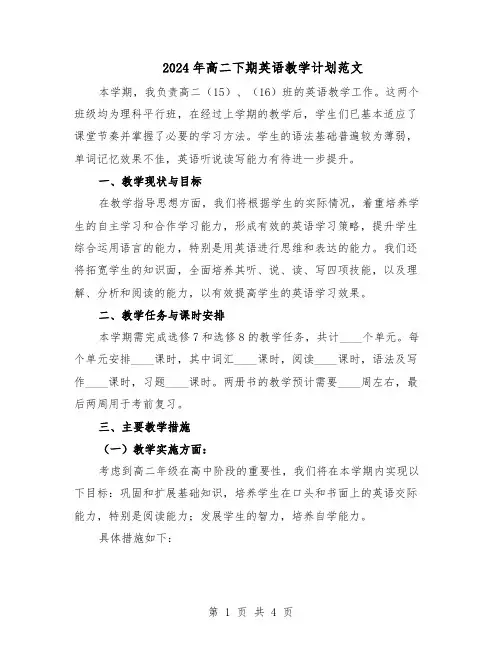 2024年高二下期英语教学计划范文

本学期，我负责高二（15）、（16）班的英语教学工作。这两个班级均为理科平行班，在经过上学期的教学后，学生们已基本适应了课堂节奏并掌握了必要的学习方法。学生的语法基础普遍较为薄弱，单词记忆效果不佳，英语听说读写能力有待进一步提升。

一、教学现状与目标

在教学指导思想方面，我们将根据学生的实际情况，着重培养学生的自主学习和合作学习能力，形成有效的英语学习策略，提升学生综合运用语言的能力，特别是用英语进行思维和表达的能力。我们还将拓宽学生的知识面，全面培养其听、说、读、写四项技能，以及理解、分析和阅读的能力，以有效提高学生的英语学习效果。

二、教学任务与课时安排

本学期需完成选修7和选修8的教学任务，共计____个单元。每个单元安排____课时，其中词汇____课时，阅读____课时，语法及写作____课时，习题____课时。两册书的教学预计需要____周左右，最后两周用于考前复习。

三、主要教学措施

（一）教学实施方面：

考虑到高二年级在高中阶段的重要性，我们将在本学期内实现以下目标：巩固和扩展基础知识，培养学生在口头和书面上的英语交际能力，特别是阅读能力；发展学生的智力，培养自学能力。

具体措施如下：

第 1 页 共 4 页